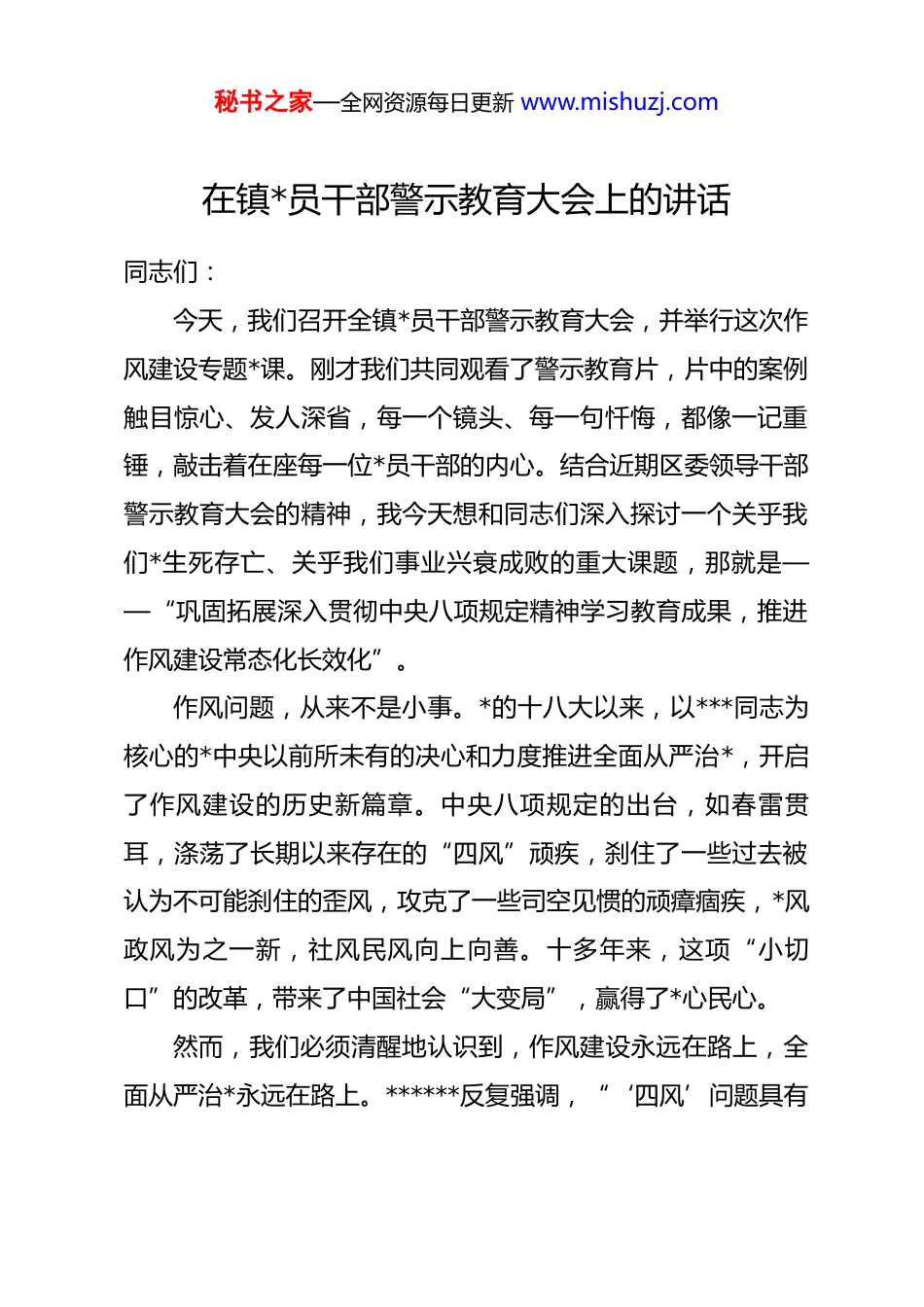 秘书之家—全网资源每日更新 www.mishuzj.com

在镇*员干部警示教育大会上的讲话

同志们：

今天，我们召开全镇*员干部警示教育大会，并举行这次作风建设专题*课。刚才我们共同观看了警示教育片，片中的案例触目惊心、发人深省，每一个镜头、每一句忏悔，都像一记重锤，敲击着在座每一位*员干部的内心。结合近期区委领导干部警示教育大会的精神，我今天想和同志们深入探讨一个关乎我们*生死存亡、关乎我们事业兴衰成败的重大课题，那就是——“巩固拓展深入贯彻中央八项规定精神学习教育成果，推进作风建设常态化长效化”。

作风问题，从来不是小事。*的十八大以来，以***同志为核心的*中央以前所未有的决心和力度推进全面从严治*，开启了作风建设的历史新篇章。中央八项规定的出台，如春雷贯耳，涤荡了长期以来存在的“四风”顽疾，刹住了一些过去被认为不可能刹住的歪风，攻克了一些司空见惯的顽瘴痼疾，*风政风为之一新，社风民风向上向善。十多年来，这项“小切口”的改革，带来了中国社会“大变局”，赢得了*心民心。

然而，我们必须清醒地认识到，作风建设永远在路上，全面从严治*永远在路上。******反复强调，“‘四风’问题具有